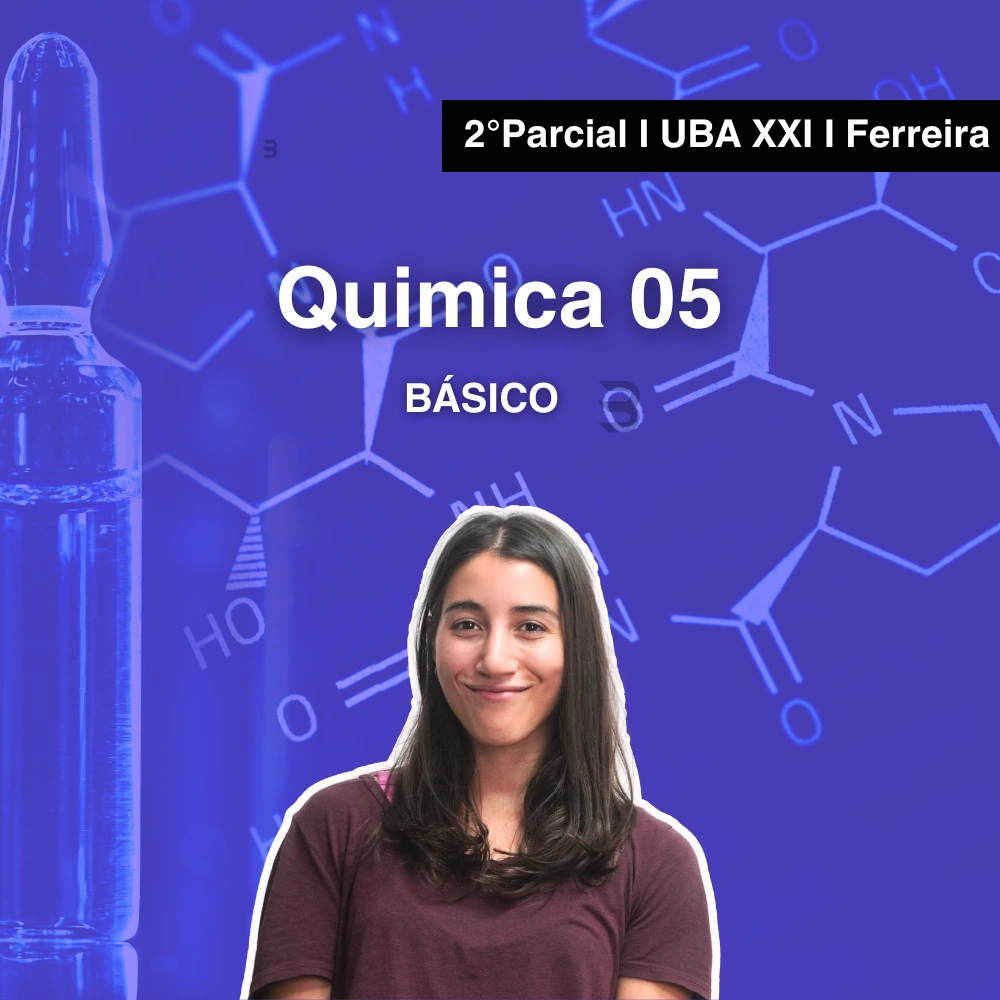 2°Parcial I UBA XXI I Ferreira

Quimica 05

BÁSICO